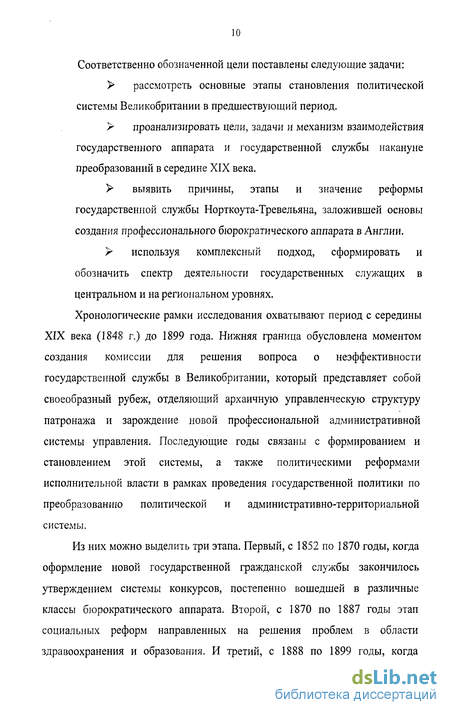 10

Соответственно обозначенной цели поставлены следующие задачи:

➢ рассмотреть основные этапы становления политической системы Великобритании в предшествующий период.

➢ проанализировать цели, задачи и механизм взаимодействия государственного аппарата и государственной службы накануне преобразований в середине XIX века.

➢ выявить причины, этапы и значение реформы государственной службы Норткоута-Тревельяна, заложившей основы создания профессионального бюрократического аппарата в Англии.

➢ используя комплексный подход, сформировать и обозначить спектр деятельности государственных служащих в центральном и на региональном уровнях.

Хронологические рамки исследования охватывают период с середины XIX века (1848 г.) до 1899 года. Нижняя граница обусловлена моментом создания комиссии для решения вопроса о неэффективности государственной службы в Великобритании, который представляет собой своеобразный рубеж, отделяющий архаичную управленческую структуру патронажа и зарождение новой профессиональной административной системы управления. Последующие годы связаны с формированием и становлением этой системы, а также политическими реформами исполнительной власти в рамках проведения государственной политики по преобразованию политической и административно-территориальной системы.

Из них можно выделить три этапа. Первый, с 1852 по 1870 годы, когда оформление новой государственной гражданской службы закончилось утверждением системы конкурсов, постепенно вошедшей в различные классы бюрократического аппарата. Второй, с 1870 по 1887 годы этап социальных реформ направленных на решения проблем в области здравоохранения и образования. И третий, с 1888 по 1899 годы, когда

dsLib.net
библиотека диссертаций